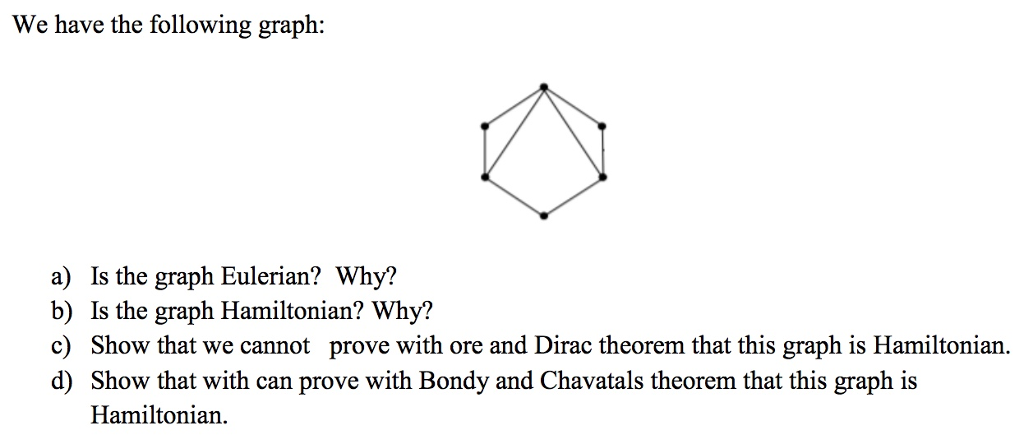 We have the following graph:

a) Is the graph Eulerian? Why?
b) Is the graph Hamiltonian? Why?
c) Show that we cannot prove with ore and Dirac theorem that this graph is Hamiltonian.
d) Show that with can prove with Bondy and Chavatals theorem that this graph is Hamiltonian.